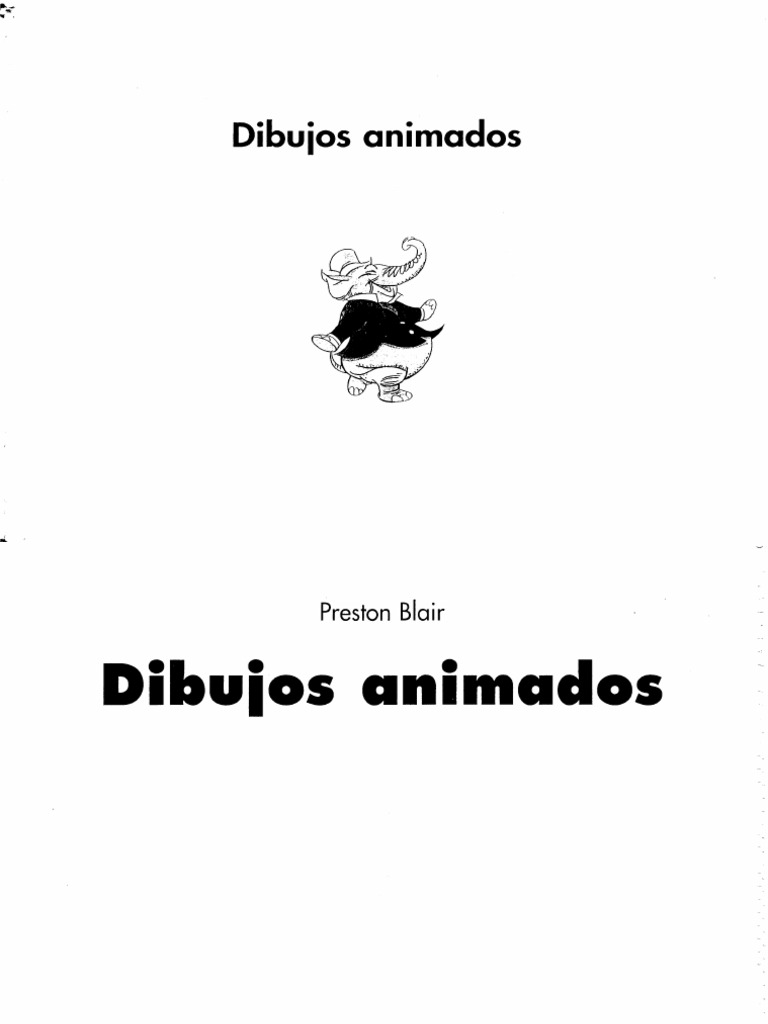 Dibujos animados

Preston Blair

Dibujos animados